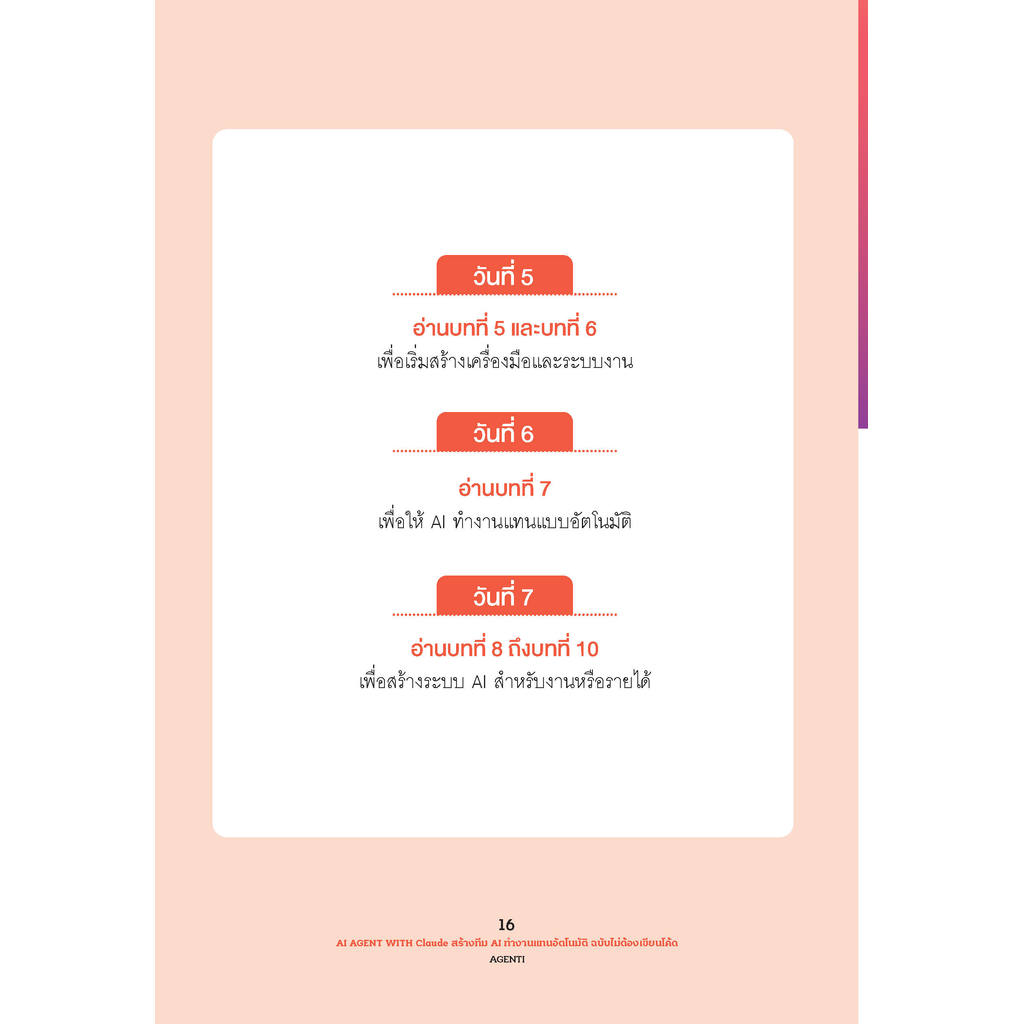 วันที่ 5

อ่านบทที่ 5 และบทที่ 6
เพื่อเริ่มสร้างเครื่องมือและระบบงาน

วันที่ 6

อ่านบทที่ 7
เพื่อให้ AI ทำงานแทนแบบอัตโนมัติ

วันที่ 7

อ่านบทที่ 8 ถึงบทที่ 10
เพื่อสร้างระบบ AI สำหรับงานหรือรายได้

16
AI AGENT WITH Claude สร้างทีม AI ทำงานแทนอัตโนมัติ ฉบับไม่ต้องเขียนโค้ด
AGENTI